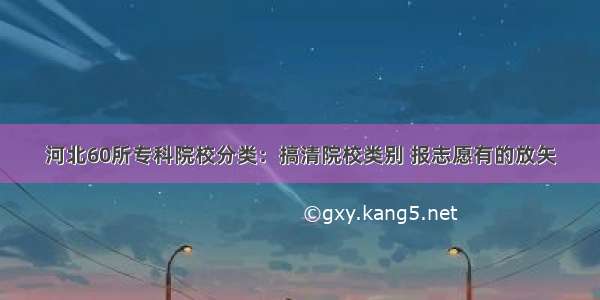 河北60所专科院校分类：搞清院校类别 报志愿有的放矢

©gxy.kang5.net